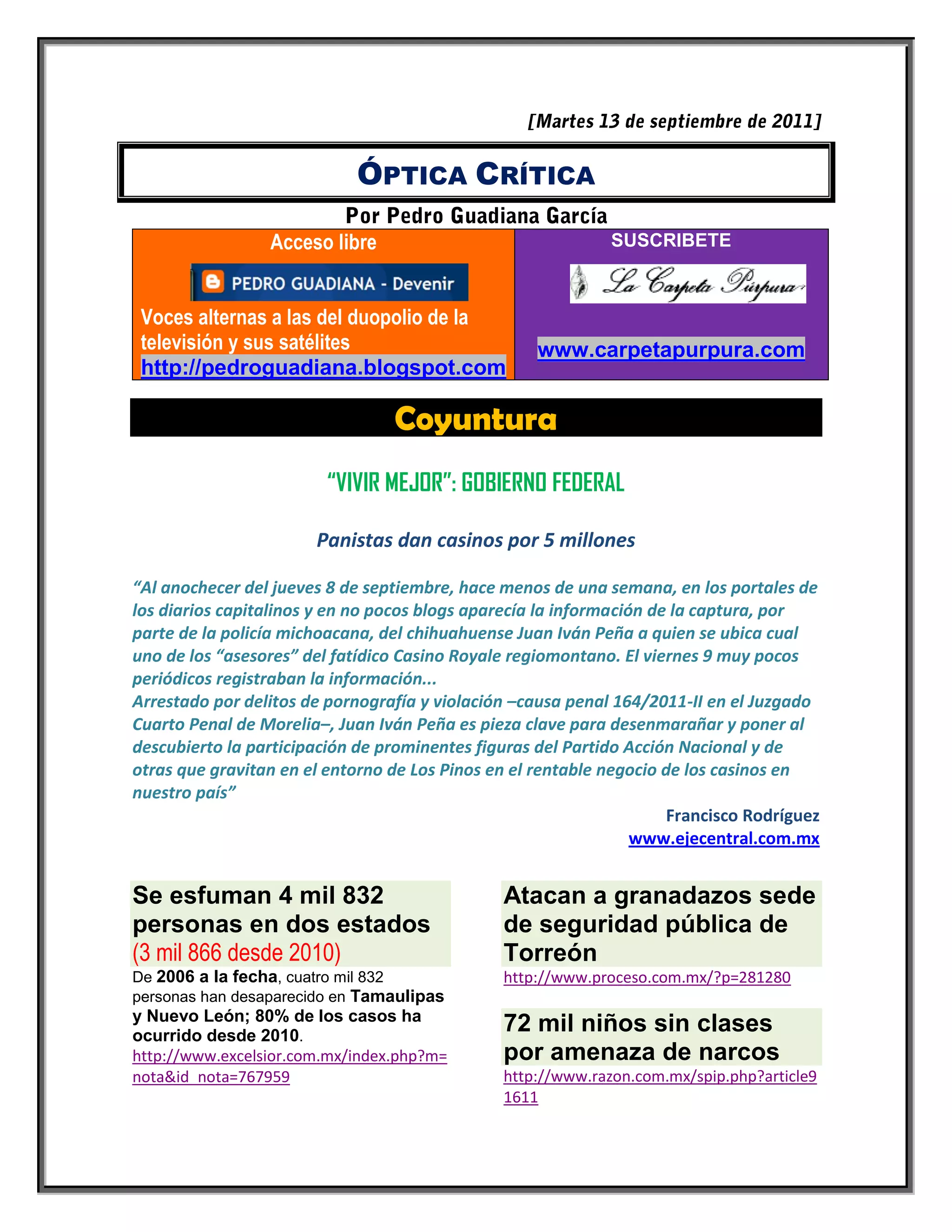 [Martes 13 de septiembre de 2011]

ÓPTICA CRÍTICA

Por Pedro Guadiana García

Acceso libre

PEDRO GUADIANA - Devenir

Voces alternas a las del duopolio de la televisión y sus satélites
http://pedroguadiana.blogspot.com

SUSCRIBETE

La Carpeta Púrpura

www.carpetapurpura.com

Coyuntura

"VIVIR MEJOR": GOBIERNO FEDERAL

Panistas dan casinos por 5 millones

"Al anochecer del jueves 8 de septiembre, hace menos de una semana, en los portales de los diarios capitalinos y en no pocos blogs aparecía la información de la captura, por parte de la policía michoacana, del chihuahuense Juan Iván Peña a quien se ubica cual uno de los "asesores" del fatídico Casino Royale regiomontano. El viernes 9 muy pocos periódicos registraban la información...
Arrestado por delitos de pornografía y violación –causa penal 164/2011-II en el Juzgado Cuarto Penal de Morelia–, Juan Iván Peña es pieza clave para desenmarañar y poner al descubierto la participación de prominentes figuras del Partido Acción Nacional y de otras que gravitan en el entorno de Los Pinos en el rentable negocio de los casinos en nuestro país"

Francisco Rodríguez
www.ejecentral.com.mx

Se esfuman 4 mil 832 personas en dos estados
(3 mil 866 desde 2010)
De 2006 a la fecha, cuatro mil 832 personas han desaparecido en Tamaulipas y Nuevo León; 80% de los casos ha ocurrido desde 2010.
http://www.excelsior.com.mx/index.php?m=nota&id_nota=767959

Atacan a granadazos sede de seguridad pública de Torreón
http://www.proceso.com.mx/?p=281280

72 mil niños sin clases por amenaza de narcos
http://www.razon.com.mx/spip.php?article91611